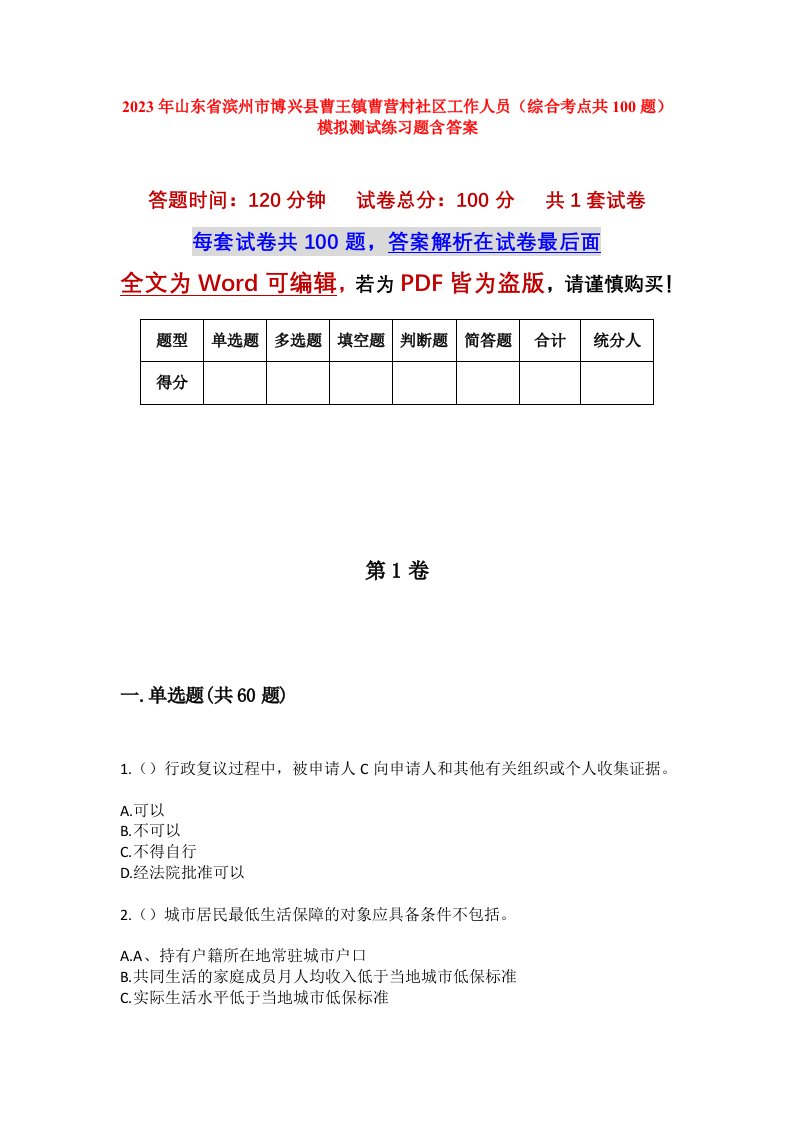 2023年山东省滨州市博兴县曹王镇曹营村社区工作人员（综合考点共100题）模拟测试练习题含答案

答题时间：120分钟　试卷总分：100分　共1套试卷

每套试卷共100题，答案解析在试卷最后面

全文为Word可编辑，若为PDF皆为盗版，请谨慎购买！

| 题型 | 单选题 | 多选题 | 填空题 | 判断题 | 简答题 | 合计 | 统分人 |
|---|---|---|---|---|---|---|---|
| 得分 | | | | | | | |

第1卷

一.单选题(共60题)

1.（）行政复议过程中，被申请人C向申请人和其他有关组织或个人收集证据。

A.可以
B.不可以
C.不得自行
D.经法院批准可以

2.（）城市居民最低生活保障的对象应具备条件不包括。

A.A、持有户籍所在地常驻城市户口
B.共同生活的家庭成员月人均收入低于当地城市低保标准
C.实际生活水平低于当地城市低保标准